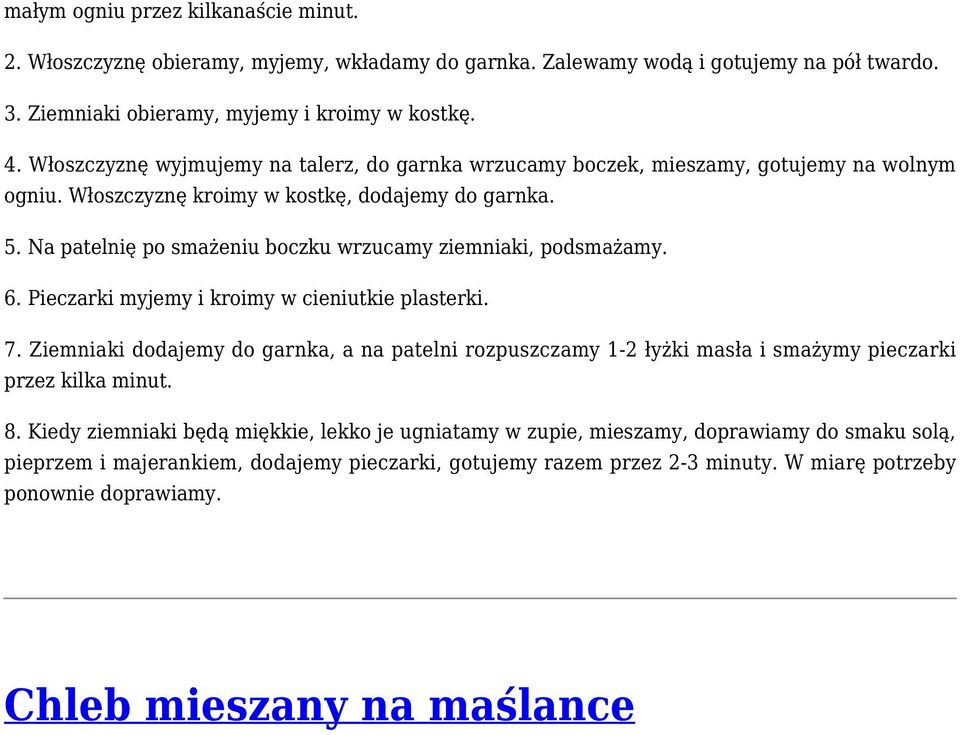 małym ogniu przez kilkanaście minut.

2. Włoszczyznę obieramy, myjemy, wkładamy do garnka. Zalewamy wodą i gotujemy na pół twardo.

3. Ziemniaki obieramy, myjemy i kroimy w kostkę.

4. Włoszczyznę wyjmujemy na talerz, do garnka wrzucamy boczek, mieszamy, gotujemy na wolnym ogniu. Włoszczyznę kroimy w kostkę, dodajemy do garnka.

5. Na patelnię po smażeniu boczku wrzucamy ziemniaki, podsmażamy.

6. Pieczarki myjemy i kroimy w cieniutkie plasterki.

7. Ziemniaki dodajemy do garnka, a na patelni rozpuszczamy 1-2 łyżki masła i smażymy pieczarki przez kilka minut.

8. Kiedy ziemniaki będą miękkie, lekko je ugniatamy w zupie, mieszamy, doprawiamy do smaku solą, pieprzem i majerankiem, dodajemy pieczarki, gotujemy razem przez 2-3 minuty. W miarę potrzeby ponownie doprawiamy.

Chleb mieszany na maślance